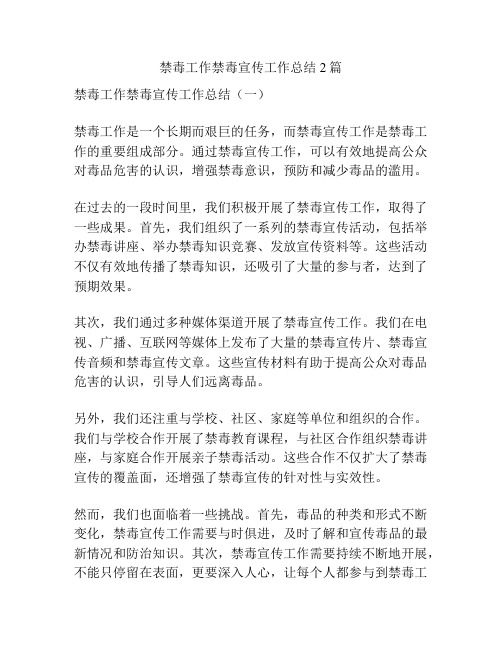 禁毒工作禁毒宣传工作总结 2 篇

禁毒工作禁毒宣传工作总结（一）

禁毒工作是一个长期而艰巨的任务，而禁毒宣传工作是禁毒工作的重要组成部分。通过禁毒宣传工作，可以有效地提高公众对毒品危害的认识，增强禁毒意识，预防和减少毒品的滥用。

在过去的一段时间里，我们积极开展了禁毒宣传工作，取得了一些成果。首先，我们组织了一系列的禁毒宣传活动，包括举办禁毒讲座、举办禁毒知识竞赛、发放宣传资料等。这些活动不仅有效地传播了禁毒知识，还吸引了大量的参与者，达到了预期效果。

其次，我们通过多种媒体渠道开展了禁毒宣传工作。我们在电视、广播、互联网等媒体上发布了大量的禁毒宣传片、禁毒宣传音频和禁毒宣传文章。这些宣传材料有助于提高公众对毒品危害的认识，引导人们远离毒品。

另外，我们还注重与学校、社区、家庭等单位和组织的合作。我们与学校合作开展了禁毒教育课程，与社区合作组织禁毒讲座，与家庭合作开展亲子禁毒活动。这些合作不仅扩大了禁毒宣传的覆盖面，还增强了禁毒宣传的针对性与实效性。

然而，我们也面临着一些挑战。首先，毒品的种类和形式不断变化，禁毒宣传工作需要与时俱进，及时了解和宣传毒品的最新情况和防治知识。其次，禁毒宣传工作需要持续不断地开展，不能只停留在表面，更要深入人心，让每个人都参与到禁毒工